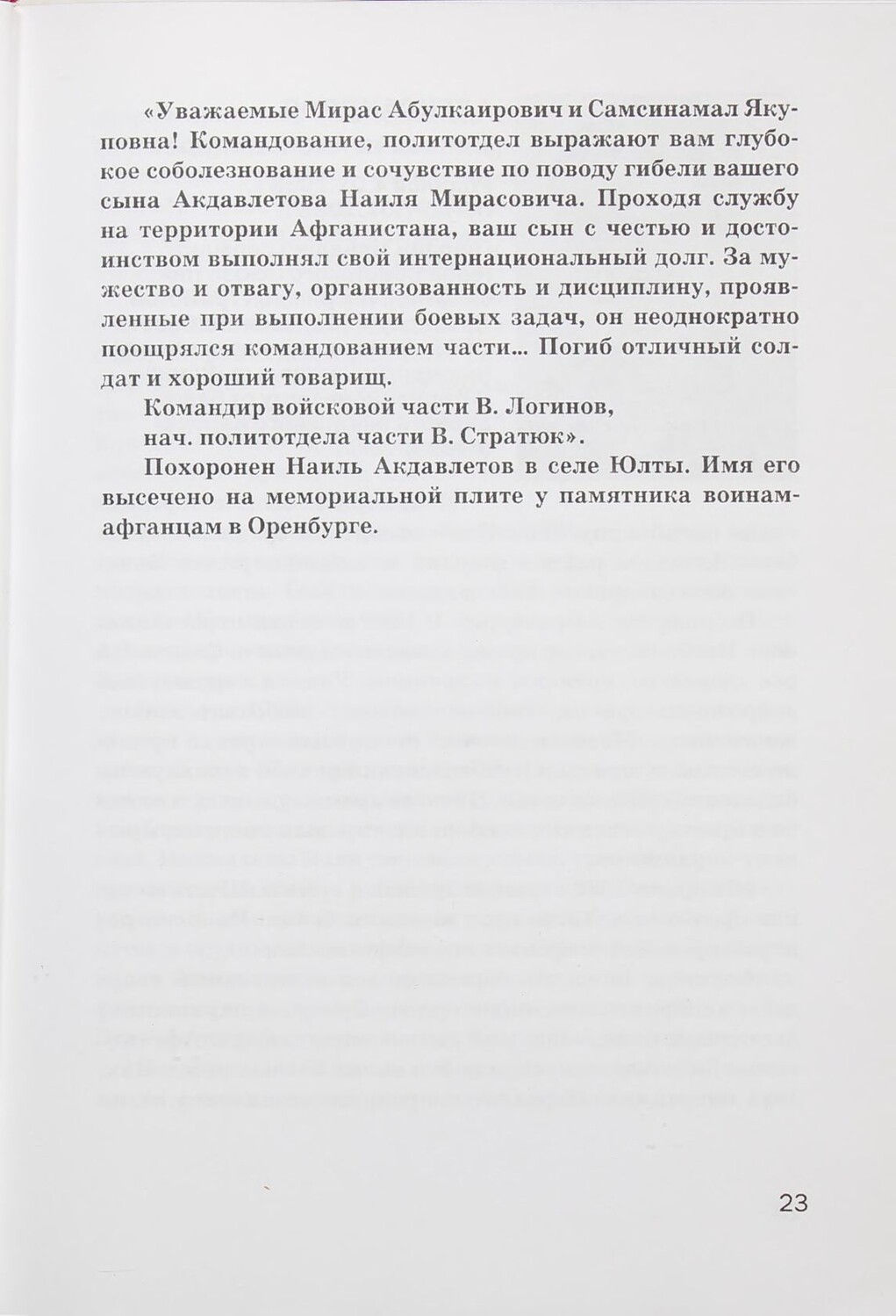 «Уважаемые Мирас Абулкаирович и Самсинамал Якуповна! Командование, политотдел выражают вам глубокое соболезнование и сочувствие по поводу гибели вашего сына Акдавлетова Наиля Мирасовича. Проходя службу на территории Афганистана, ваш сын с честью и достоинством выполнял свой интернациональный долг. За мужество и отвагу, организованность и дисциплину, проявленные при выполнении боевых задач, он неоднократно поощрялся командованием части... Погиб отличный солдат и хороший товарищ.

Командир войсковой части В. Логинов,

нач. политотдела части В. Стратюк».

Похоронен Наиль Акдавлетов в селе Юлты. Имя его высечено на мемориальной плите у памятника воинам-афганцам в Оренбурге.

23